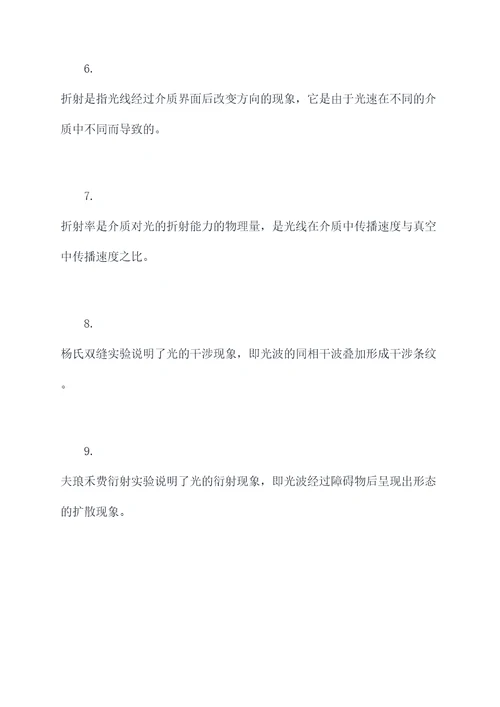 6.

折射是指光线经过介质界面后改变方向的现象，它是由于光速在不同的介质中不同而导致的。

7.

折射率是介质对光的折射能力的物理量，是光线在介质中传播速度与真空中传播速度之比。

8.

杨氏双缝实验说明了光的干涉现象，即光波的同相干波叠加形成干涉条纹。

9.

夫琅禾费衍射实验说明了光的衍射现象，即光波经过障碍物后呈现出形态的扩散现象。